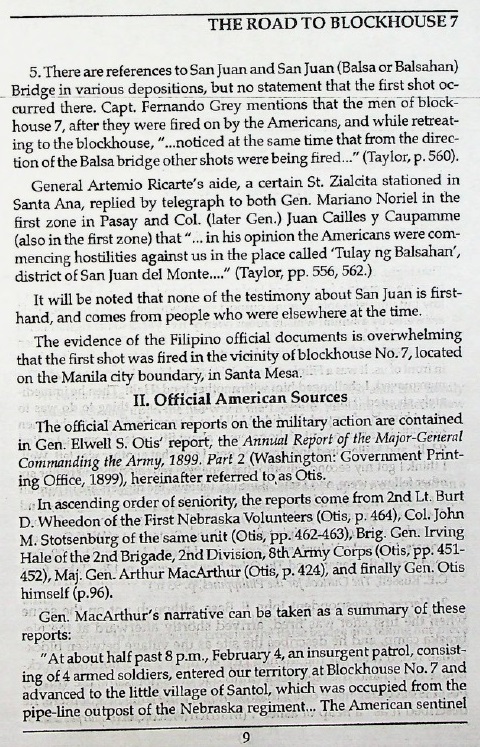 THE ROAD TO BLOCKHOUSE 7

5. There are references to San Juan and San Juan (Balsa or Balsahan) Bridge in various depositions, but no statement that the first shot occurred there. Capt. Fernando Grey mentions that the men of blockhouse 7, after they were fired on by the Americans, and while retreating to the blockhouse, "...noticed at the same time that from the direction of the Balsa bridge other shots were being fired..." (Taylor, p. 560).

General Artemio Ricarte's aide, a certain St. Zialcita stationed in Santa Ana, replied by telegraph to both Gen. Mariano Noriel in the first zone in Pasay and Col. (later Gen.) Juan Cailles y Caupamme (also in the first zone) that "... in his opinion the Americans were commencing hostilities against us in the place called 'Tulay ng Balsahan', district of San Juan del Monte...." (Taylor, pp. 556, 562.)

It will be noted that none of the testimony about San Juan is firsthand, and comes from people who were elsewhere at the time.

The evidence of the Filipino official documents is overwhelming that the first shot was fired in the vicinity of blockhouse No. 7, located on the Manila city boundary, in Santa Mesa.

II. Official American Sources

The official American reports on the military action are contained in Gen. Elwell S. Otis' report, the Annual Report of the Major-General Commanding the Army, 1899. Part 2 (Washington: Government Printing Office, 1899), hereinafter referred to as Otis.

In ascending order of seniority, the reports come from 2nd Lt. Burt D. Wheedon of the First Nebraska Volunteers (Otis, p. 464), Col. John M. Stotsenburg of the same unit (Otis, pp. 462-463), Brig. Gen. Irving Hale of the 2nd Brigade, 2nd Division, 8th Army Corps (Otis, pp. 451-452), Maj. Gen. Arthur MacArthur (Otis, p. 424), and finally Gen. Otis himself (p.96).

Gen. MacArthur's narrative can be taken as a summary of these reports:

"At about half past 8 p.m., February 4, an insurgent patrol, consisting of 4 armed soldiers, entered our territory at Blockhouse No. 7 and advanced to the little village of Santol, which was occupied from the pipe-line outpost of the Nebraska regiment... The American sentinel

9